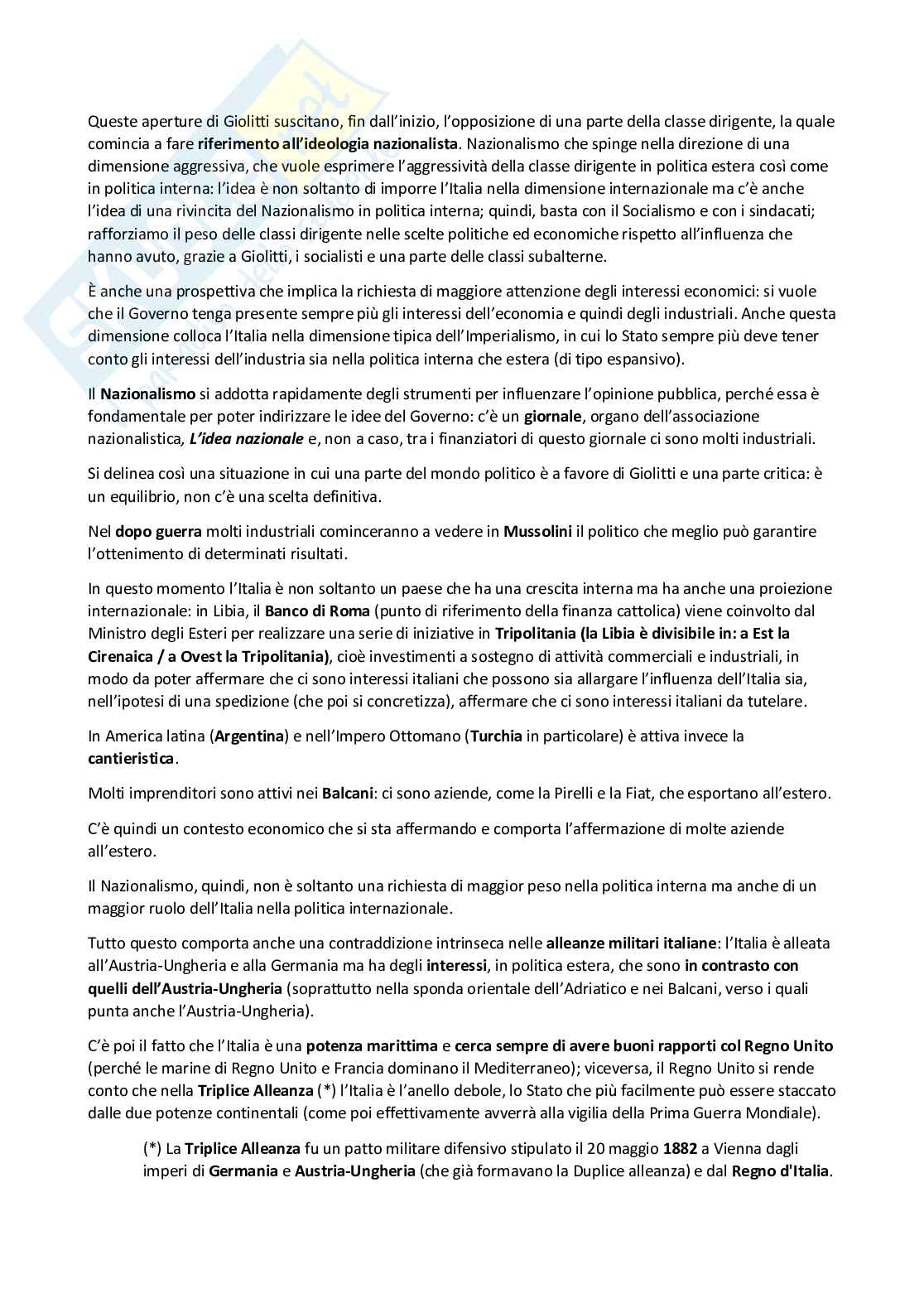 Queste aperture di Giolitti suscitano, fin dall'inizio, l'opposizione di una parte della classe dirigente, la quale comincia a fare riferimento all'ideologia nazionalista. Nazionalismo che spinge nella direzione di una dimensione aggressiva, che vuole esprimere l'aggressività della classe dirigente in politica estera così come in politica interna: l'idea è non soltanto di imporre l'Italia nella dimensione internazionale ma c'è anche l'idea di una rivincita del Nazionalismo in politica interna; quindi, basta con il Socialismo e con i sindacati; rafforziamo il peso delle classi dirigente nelle scelte politiche ed economiche rispetto all'influenza che hanno avuto, grazie a Giolitti, i socialisti e una parte delle classi subalterne.

È anche una prospettiva che implica la richiesta di maggiore attenzione degli interessi economici: si vuole che il Governo tenga presente sempre più gli interessi dell'economia e quindi degli industriali. Anche questa dimensione colloca l'Italia nella dimensione tipica dell'Imperialismo, in cui lo Stato sempre più deve tener conto gli interessi dell'industria sia nella politica interna che estera (di tipo espansivo).

Il Nazionalismo si addotta rapidamente degli strumenti per influenzare l'opinione pubblica, perché essa è fondamentale per poter indirizzare le idee del Governo: c'è un giornale, organo dell'associazione nazionalistica, L'idea nazionale e, non a caso, tra i finanziatori di questo giornale ci sono molti industriali.

Si delinea così una situazione in cui una parte del mondo politico è a favore di Giolitti e una parte critica: è un equilibrio, non c'è una scelta definitiva.

Nel dopo guerra molti industriali cominceranno a vedere in Mussolini il politico che meglio può garantire l'ottenimento di determinati risultati.

In questo momento l'Italia è non soltanto un paese che ha una crescita interna ma ha anche una proiezione internazionale: in Libia, il Banco di Roma (punto di riferimento della finanza cattolica) viene coinvolto dal Ministro degli Esteri per realizzare una serie di iniziative in Tripolitania (la Libia è divisibile in: a Est la Cirenaica / a Ovest la Tripolitania), cioè investimenti a sostegno di attività commerciali e industriali, in modo da poter affermare che ci sono interessi italiani che possono sia allargare l'influenza dell'Italia sia, nell'ipotesi di una spedizione (che poi si concretizza), affermare che ci sono interessi italiani da tutelare.

In America latina (Argentina) e nell'Impero Ottomano (Turchia in particolare) è attiva invece la cantieristica.

Molti imprenditori sono attivi nei Balcani: ci sono aziende, come la Pirelli e la Fiat, che esportano all'estero.

C'è quindi un contesto economico che si sta affermando e comporta l'affermazione di molte aziende all'estero.

Il Nazionalismo, quindi, non è soltanto una richiesta di maggior peso nella politica interna ma anche di un maggior ruolo dell'Italia nella politica internazionale.

Tutto questo comporta anche una contraddizione intrinseca nelle alleanze militari italiane: l'Italia è alleata all'Austria-Ungheria e alla Germania ma ha degli interessi, in politica estera, che sono in contrasto con quelli dell'Austria-Ungheria (soprattutto nella sponda orientale dell'Adriatico e nei Balcani, verso i quali punta anche l'Austria-Ungheria).

C'è poi il fatto che l'Italia è una potenza marittima e cerca sempre di avere buoni rapporti col Regno Unito (perché le marine di Regno Unito e Francia dominano il Mediterraneo); viceversa, il Regno Unito si rende conto che nella Triplice Alleanza (*) l'Italia è l'anello debole, lo Stato che più facilmente può essere staccato dalle due potenze continentali (come poi effettivamente avverrà alla vigilia della Prima Guerra Mondiale).

(*) La Triplice Alleanza fu un patto militare difensivo stipulato il 20 maggio 1882 a Vienna dagli imperi di Germania e Austria-Ungheria (che già formavano la Duplice alleanza) e dal Regno d'Italia.